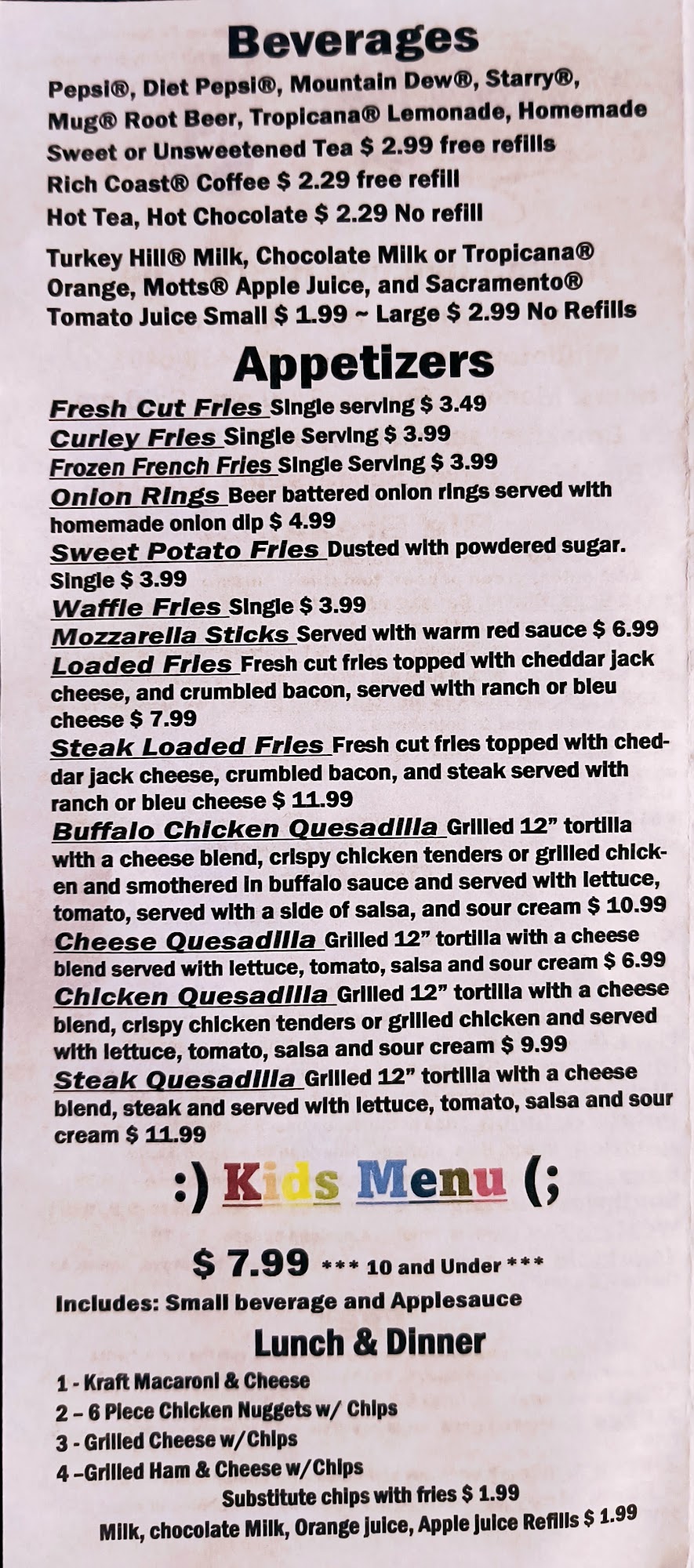 Beverages

Pepsi®, Diet Pepsi®, Mountain Dew®, Starry®, Mug® Root Beer, Tropicana® Lemonade, Homemade Sweet or Unsweetened Tea $ 2.99 free refills

Rich Coast® Coffee $ 2.29 free refill

Hot Tea, Hot Chocolate $ 2.29 No refill

Turkey Hill® Milk, Chocolate Milk or Tropicana® Orange, Motts® Apple Juice, and Sacramento® Tomato Juice Small $ 1.99 ~ Large $ 2.99 No Refills

Appetizers

Fresh Cut Fries Single serving $ 3.49

Curley Fries Single Serving $ 3.99

Frozen French Fries Single Serving $ 3.99

Onion Rings Beer battered onion rings served with homemade onion dip $ 4.99

Sweet Potato Fries Dusted with powdered sugar. Single $ 3.99

Waffle Fries Single $ 3.99

Mozzarella Sticks Served with warm red sauce $ 6.99

Loaded Fries Fresh cut fries topped with cheddar jack cheese, and crumbled bacon, served with ranch or bleu cheese $ 7.99

Steak Loaded Fries Fresh cut fries topped with cheddar jack cheese, crumbled bacon, and steak served with ranch or bleu cheese $ 11.99

Buffalo Chicken Quesadilla Grilled 12" tortilla with a cheese blend, crispy chicken tenders or grilled chicken and smothered in buffalo sauce and served with lettuce, tomato, served with a side of salsa, and sour cream $ 10.99

Cheese Quesadilla Grilled 12" tortilla with a cheese blend served with lettuce, tomato, salsa and sour cream $ 6.99

Chicken Quesadilla Grilled 12" tortilla with a cheese blend, crispy chicken tenders or grilled chicken and served with lettuce, tomato, salsa and sour cream $ 9.99

Steak Quesadilla Grilled 12" tortilla with a cheese blend, steak and served with lettuce, tomato, salsa and sour cream $ 11.99

:) Kids Menu (;

$ 7.99 *** 10 and Under ***

Includes: Small beverage and Applesauce

Lunch & Dinner

1 - Kraft Macaroni & Cheese
2 – 6 Piece Chicken Nuggets w/ Chips
3 - Grilled Cheese w/Chips
4 –Grilled Ham & Cheese w/Chips

Substitute chips with fries $ 1.99

Milk, chocolate Milk, Orange juice, Apple juice Refills $ 1.99